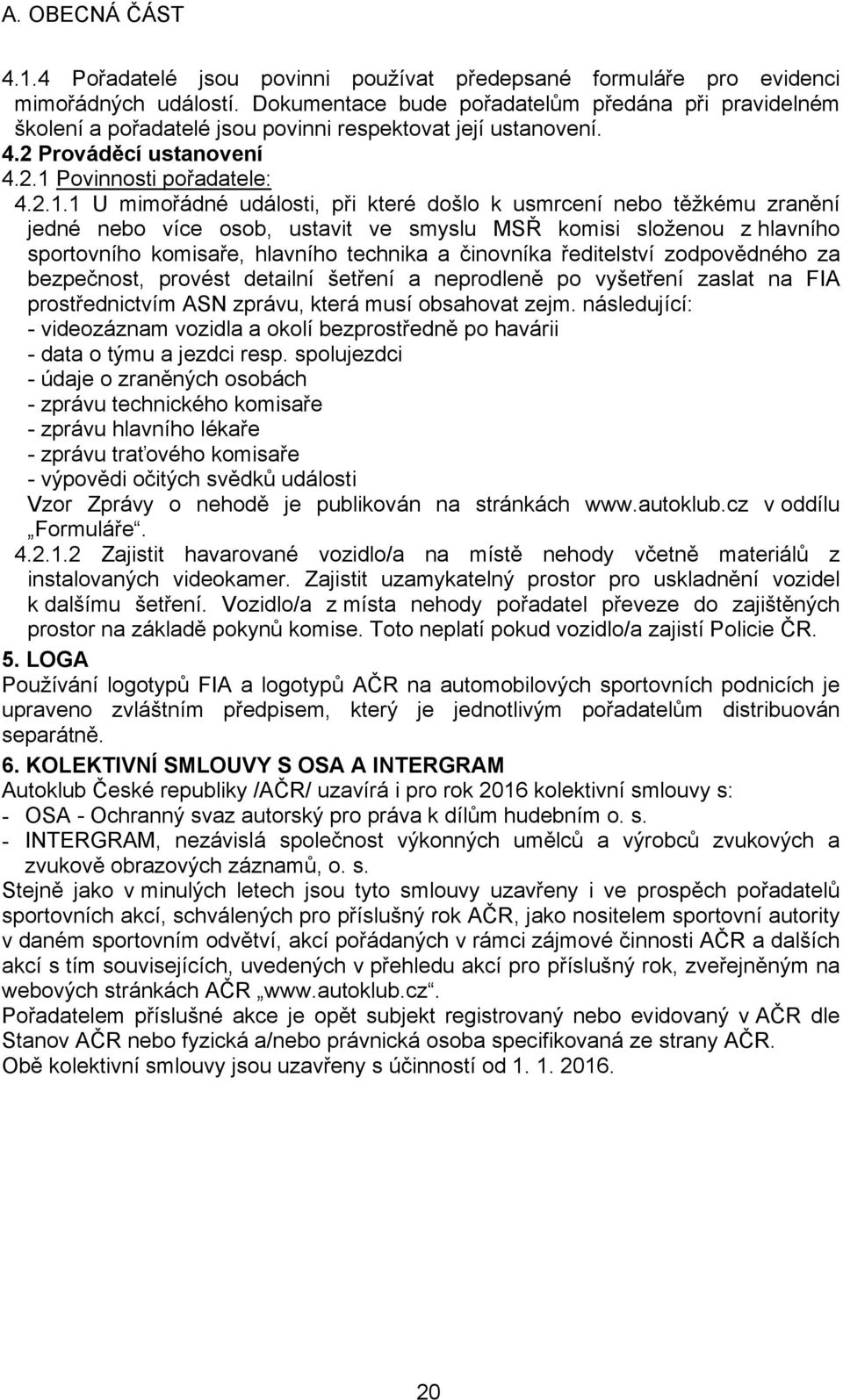 A. OBECNÁ ČÁST

4.1.4 Pořadatelé jsou povinni používat předepsané formuláře pro evidenci mimořádných událostí. Dokumentace bude pořadatelům předána při pravidelném školení a pořadatelé jsou povinni respektovat její ustanovení.

4.2 Prováděcí ustanovení

4.2.1 Povinnosti pořadatele:

4.2.1.1 U mimořádné události, při které došlo k usmrcení nebo těžkému zranění jedné nebo více osob, ustavit ve smyslu MSŘ komisi složenou z hlavního sportovního komisaře, hlavního technika a činovníka ředitelství zodpovědného za bezpečnost, provést detailní šetření a neprodleně po vyšetření zaslat na FIA prostřednictvím ASN zprávu, která musí obsahovat zejm. následující:
- videozáznam vozidla a okolí bezprostředně po havárii
- data o týmu a jezdci resp. spolujezdci
- údaje o zraněných osobách
- zprávu technického komisaře
- zprávu hlavního lékaře
- zprávu traťového komisaře
- výpovědi očitých svědků události
Vzor Zprávy o nehodě je publikován na stránkách www.autoklub.cz v oddílu „Formuláře“.

4.2.1.2 Zajistit havarované vozidlo/a na místě nehody včetně materiálů z instalovaných videokamer. Zajistit uzamykatelný prostor pro uskladnění vozidel k dalšímu šetření. Vozidlo/a z místa nehody pořadatel převeze do zajištěných prostor na základě pokynů komise. Toto neplatí pokud vozidlo/a zajistí Policie ČR.

5. LOGA

Používání logotypů FIA a logotypů AČR na automobilových sportovních podnicích je upraveno zvláštním předpisem, který je jednotlivým pořadatelům distribuován separátně.

6. KOLEKTIVNÍ SMLOUVY S OSA A INTERGRAM

Autoklub České republiky /AČR/ uzavírá i pro rok 2016 kolektivní smlouvy s:
- OSA - Ochranný svaz autorský pro práva k dílům hudebním o. s.
- INTERGRAM, nezávislá společnost výkonných umělců a výrobců zvukových a zvukově obrazových záznamů, o. s.
Stejně jako v minulých letech jsou tyto smlouvy uzavřeny i ve prospěch pořadatelů sportovních akcí, schválených pro příslušný rok AČR, jako nositelem sportovní autority v daném sportovním odvětví, akcí pořádaných v rámci zájmové činnosti AČR a dalších akcí s tím souvisejících, uvedených v přehledu akcí pro příslušný rok, zveřejněným na webových stránkách AČR „www.autoklub.cz“.
Pořadatelem příslušné akce je opět subjekt registrovaný nebo evidovaný v AČR dle Stanov AČR nebo fyzická a/nebo právnická osoba specifikovaná ze strany AČR.
Obě kolektivní smlouvy jsou uzavřeny s účinností od 1. 1. 2016.

20